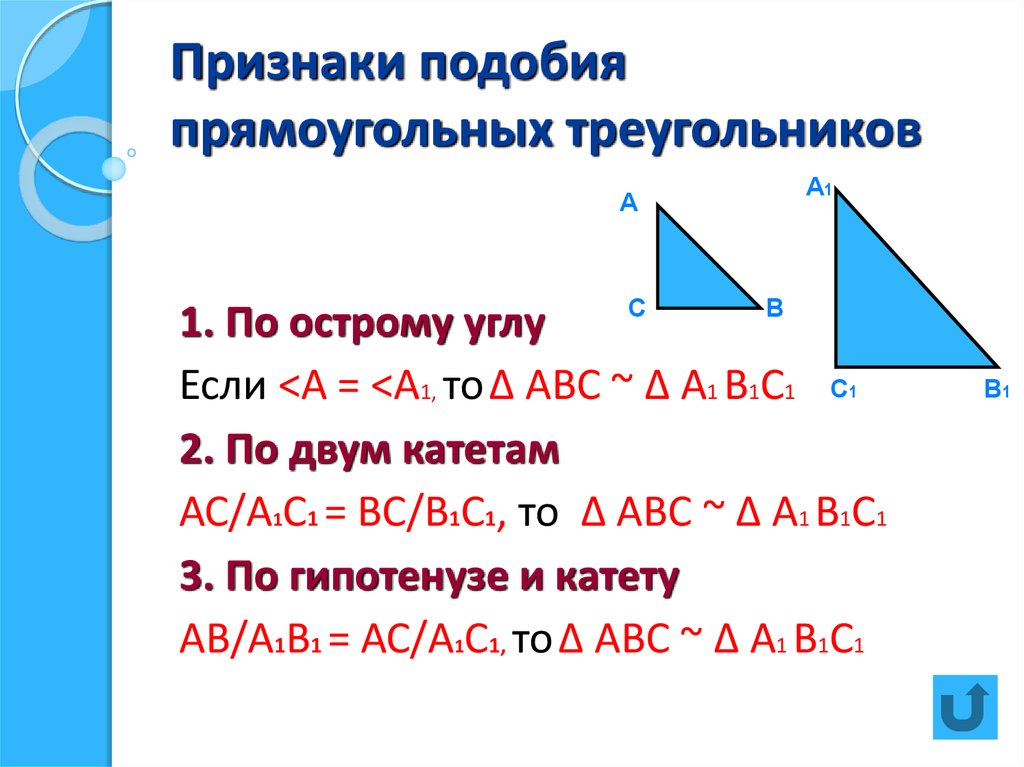 Признаки подобия прямоугольных треугольников

A
C
B
A₁
C₁
B₁

1. По острому углу

Если <A = <A₁, то Δ ABC ~ Δ A₁ B₁C₁

2. По двум катетам

AC/A₁C₁ = BC/B₁C₁, то Δ ABC ~ Δ A₁ B₁C₁

3. По гипотенузе и катету

AB/A₁B₁ = AC/A₁C₁, то Δ ABC ~ Δ A₁ B₁C₁